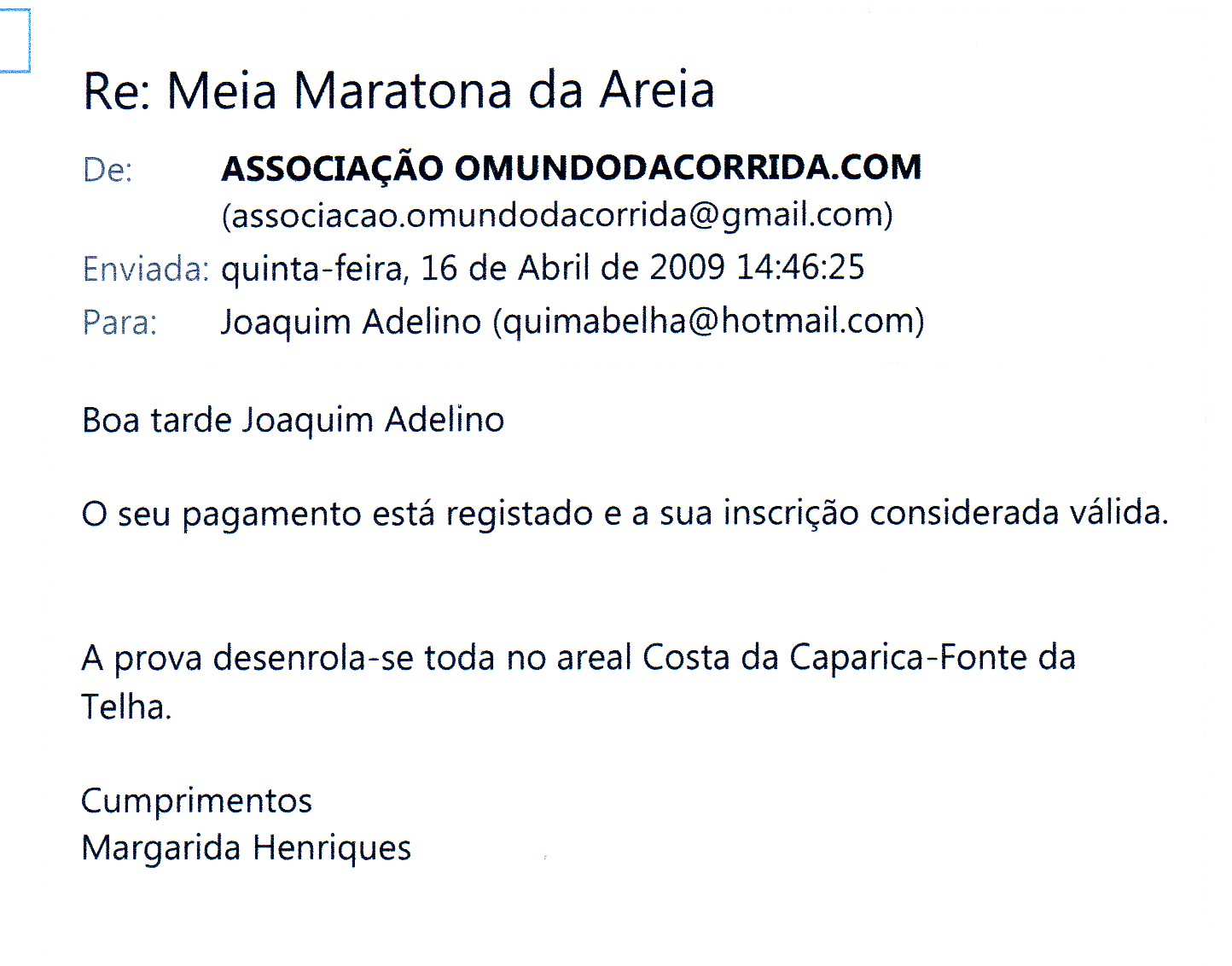 Re: Meia Maratona da Areia

De: ASSOCIAÇÃO OMUNDODACORRIDA.COM
(associacao.omundodacorrida@gmail.com)
Enviada: quinta-feira, 16 de Abril de 2009 14:46:25
Para: Joaquim Adelino (quimabelha@hotmail.com)

Boa tarde Joaquim Adelino

O seu pagamento está registado e a sua inscrição considerada válida.

A prova desenrola-se toda no areal Costa da Caparica-Fonte da Telha.

Cumprimentos
Margarida Henriques